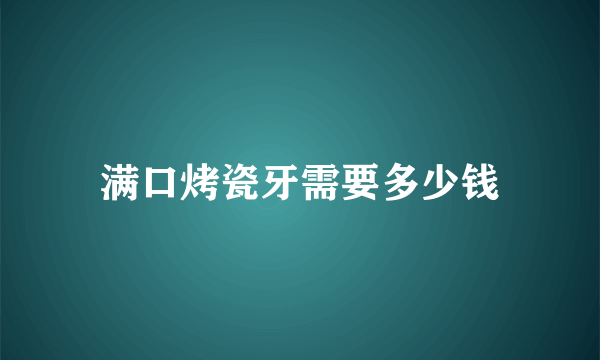 满口烤瓷牙需要多少钱